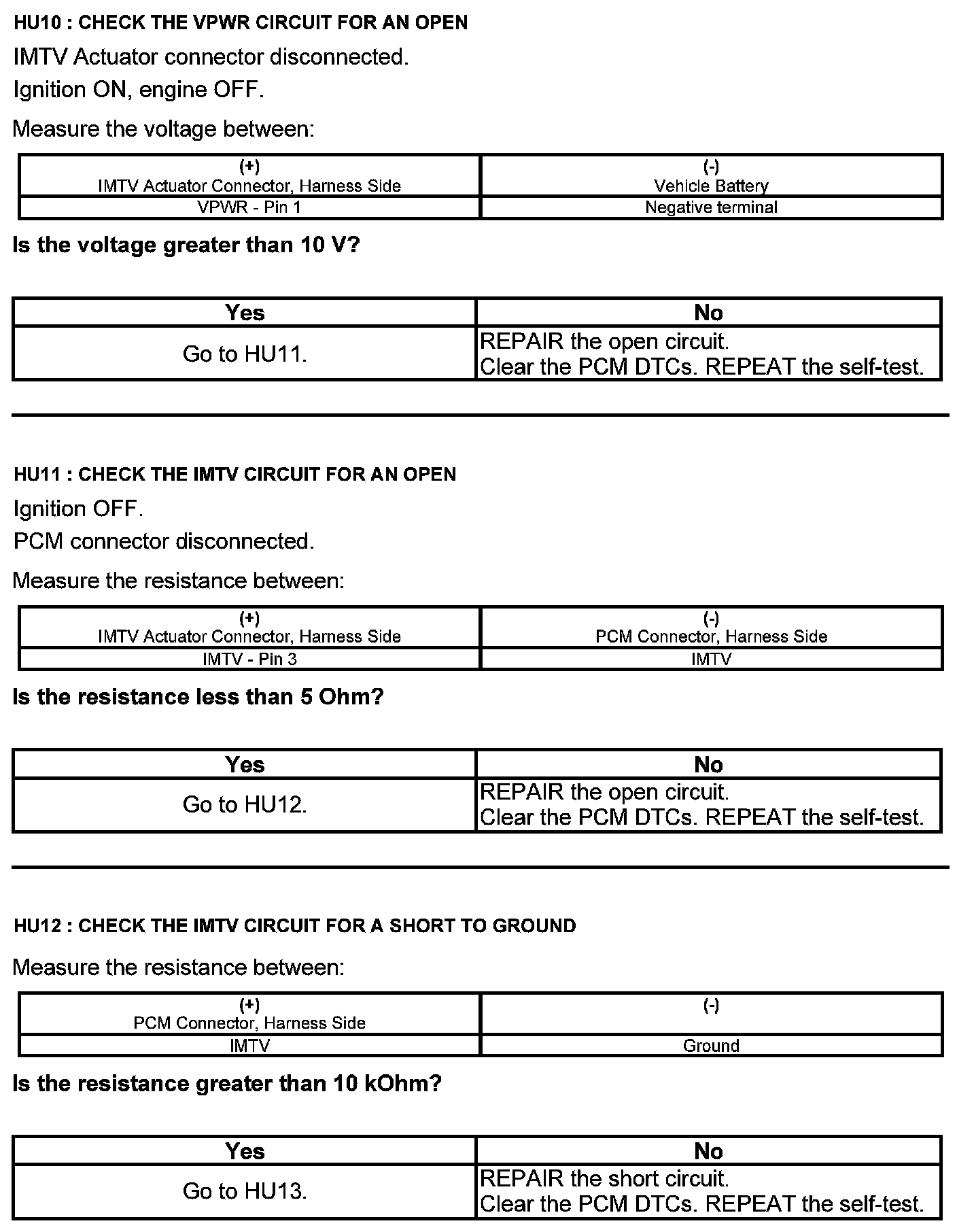 HU10 : CHECK THE VPWR CIRCUIT FOR AN OPEN

IMTV Actuator connector disconnected.

Ignition ON, engine OFF.

Measure the voltage between:

| (+) IMTV Actuator Connector, Harness Side | (-) Vehicle Battery |
|---|---|
| VPWR - Pin 1 | Negative terminal |

Is the voltage greater than 10 V?

| Yes | No |
|---|---|
| Go to HU11. | REPAIR the open circuit. Clear the PCM DTCs. REPEAT the self-test. |

HU11 : CHECK THE IMTV CIRCUIT FOR AN OPEN

Ignition OFF.

PCM connector disconnected.

Measure the resistance between:

| (+) IMTV Actuator Connector, Harness Side | (-) PCM Connector, Harness Side |
|---|---|
| IMTV - Pin 3 | IMTV |

Is the resistance less than 5 Ohm?

| Yes | No |
|---|---|
| Go to HU12. | REPAIR the open circuit. Clear the PCM DTCs. REPEAT the self-test. |

HU12 : CHECK THE IMTV CIRCUIT FOR A SHORT TO GROUND

Measure the resistance between:

| (+) PCM Connector, Harness Side | (-) |
|---|---|
| IMTV | Ground |

Is the resistance greater than 10 kOhm?

| Yes | No |
|---|---|
| Go to HU13. | REPAIR the short circuit. Clear the PCM DTCs. REPEAT the self-test. |